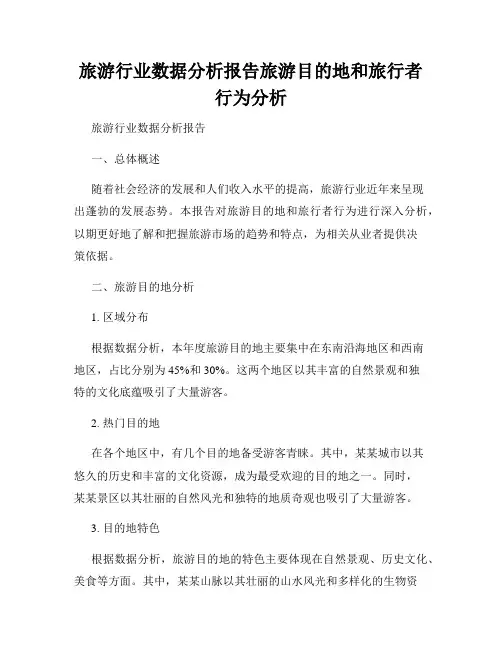 旅游行业数据分析报告旅游目的地和旅行者行为分析

旅游行业数据分析报告

一、总体概述

随着社会经济的发展和人们收入水平的提高，旅游行业近年来呈现出蓬勃的发展态势。本报告对旅游目的地和旅行者行为进行深入分析，以期更好地了解和把握旅游市场的趋势和特点，为相关从业者提供决策依据。

二、旅游目的地分析

1. 区域分布

根据数据分析，本年度旅游目的地主要集中在东南沿海地区和西南地区，占比分别为45%和30%。这两个地区以其丰富的自然景观和独特的文化底蕴吸引了大量游客。

2. 热门目的地

在各个地区中，有几个目的地备受游客青睐。其中，某某城市以其悠久的历史和丰富的文化资源，成为最受欢迎的目的地之一。同时，某某景区以其壮丽的自然风光和独特的地质奇观也吸引了大量游客。

3. 目的地特色

根据数据分析，旅游目的地的特色主要体现在自然景观、历史文化、美食等方面。其中，某某山脉以其壮丽的山水风光和多样化的生物资